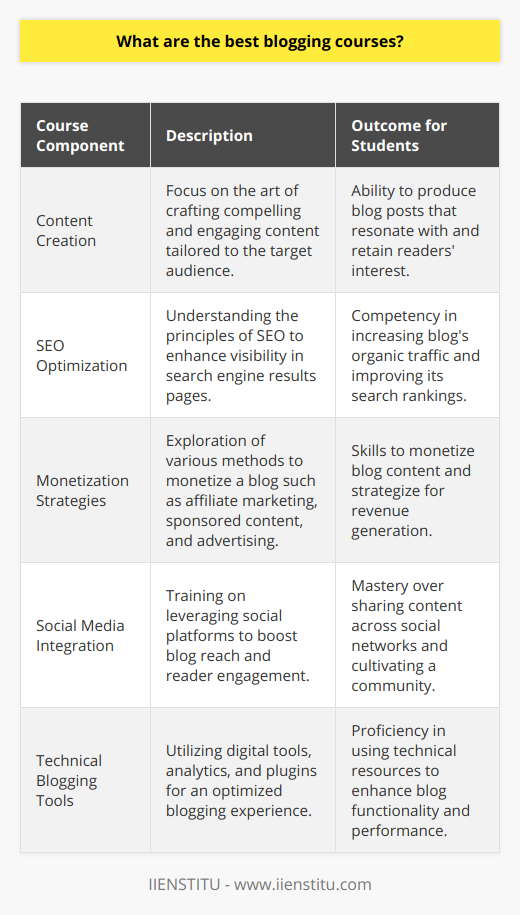 What are the best blogging courses?

| Course Component | Description | Outcome for Students |
|---|---|---|
| Content Creation | Focus on the art of crafting compelling and engaging content tailored to the target audience. | Ability to produce blog posts that resonate with and retain readers' interest. |
| SEO Optimization | Understanding the principles of SEO to enhance visibility in search engine results pages. | Competency in increasing blog's organic traffic and improving its search rankings. |
| Monetization Strategies | Exploration of various methods to monetize a blog such as affiliate marketing, sponsored content, and advertising. | Skills to monetize blog content and strategize for revenue generation. |
| Social Media Integration | Training on leveraging social platforms to boost blog reach and reader engagement. | Mastery over sharing content across social networks and cultivating a community. |
| Technical Blogging Tools | Utilizing digital tools, analytics, and plugins for an optimized blogging experience. | Proficiency in using technical resources to enhance blog functionality and performance. |

IIENSTITU - www.iienstitu.com